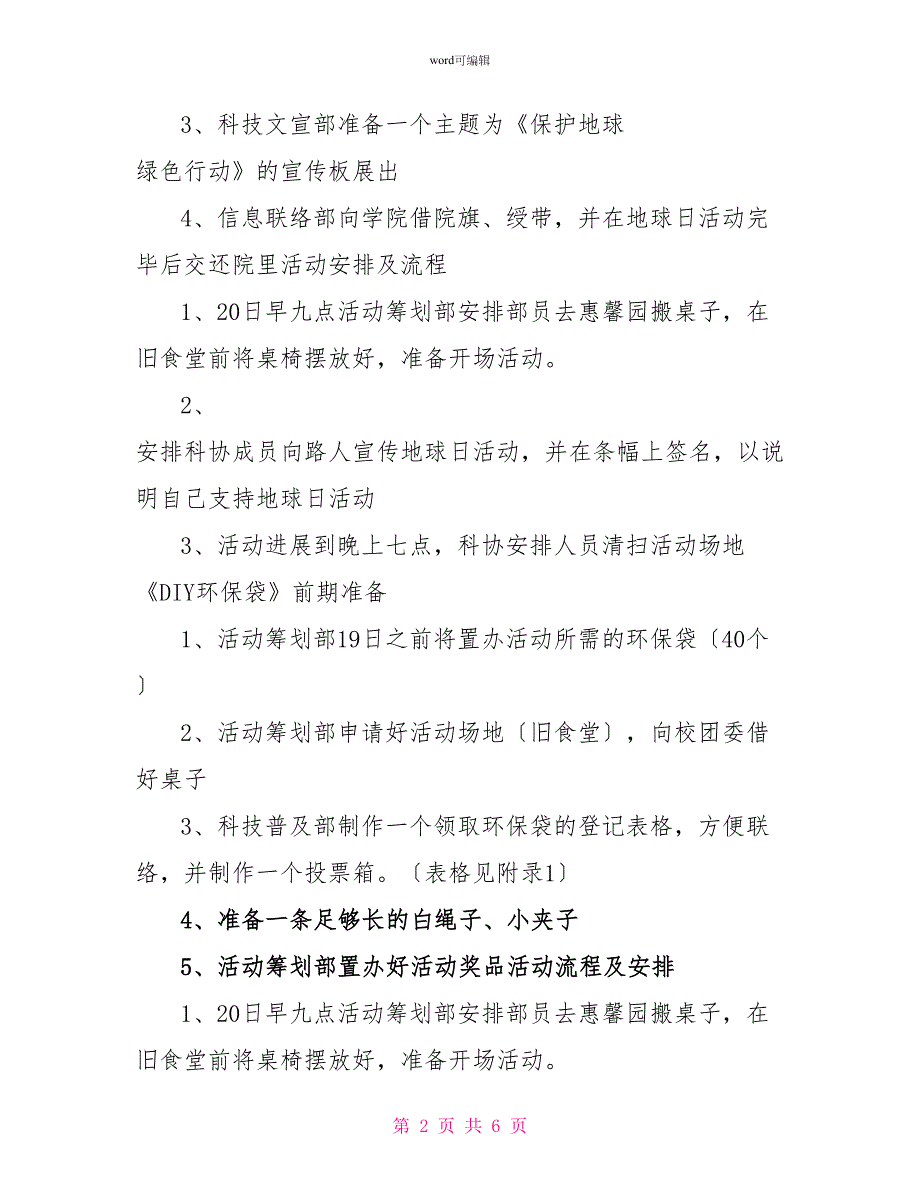 word可编辑

3、科技文宣部准备一个主题为《保护地球

绿色行动》的宣传板展出

4、信息联络部向学院借院旗、绶带，并在地球日活动完毕后交还院里活动安排及流程

1、20日早九点活动筹划部安排部员去惠馨园搬桌子，在旧食堂前将桌椅摆放好，准备开场活动。

2、

安排科协成员向路人宣传地球日活动，并在条幅上签名，以说明自己支持地球日活动

3、活动进展到晚上七点，科协安排人员清扫活动场地

《DIY环保袋》前期准备

1、活动筹划部19日之前将置办活动所需的环保袋〔40个〕

2、活动筹划部申请好活动场地〔旧食堂〕，向校团委借好桌子

3、科技普及部制作一个领取环保袋的登记表格，方便联络，并制作一个投票箱。〔表格见附录1〕

4、准备一条足够长的白绳子、小夹子

5、活动筹划部置办好活动奖品活动流程及安排

1、20日早九点活动筹划部安排部员去惠馨园搬桌子，在旧食堂前将桌椅摆放好，准备开场活动。

第 2 页 共 6 页